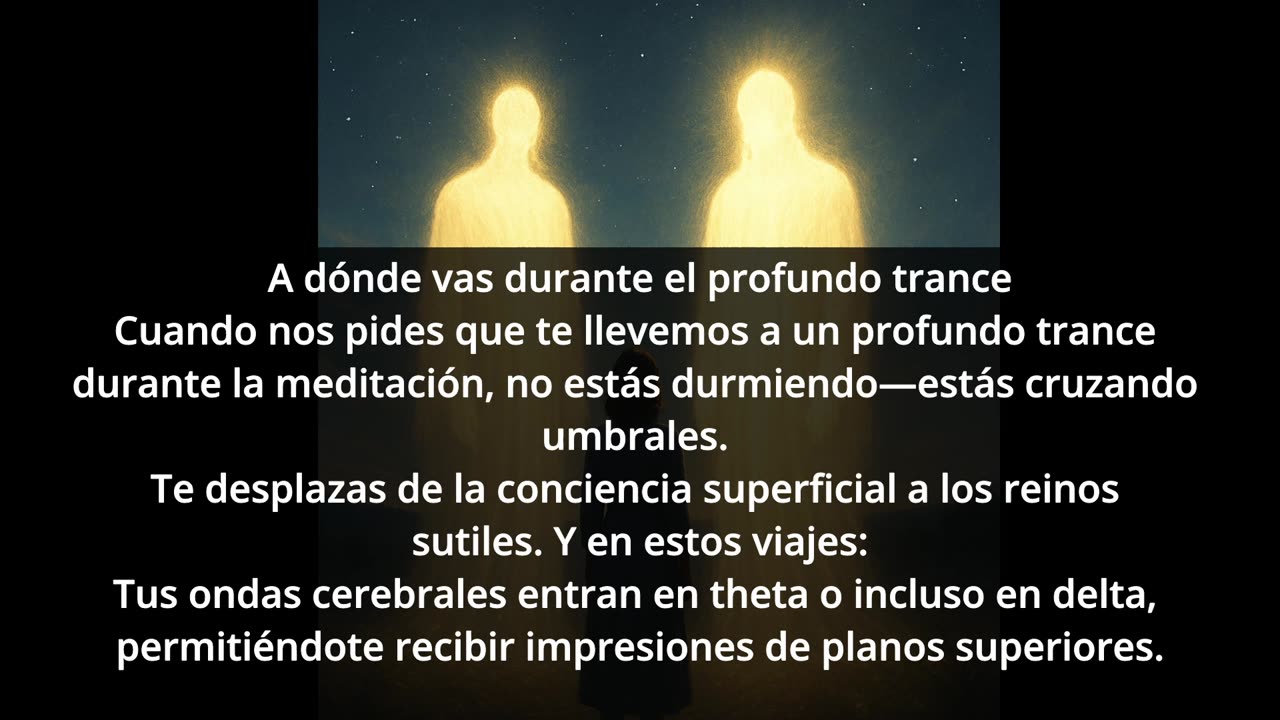 A dónde vas durante el profundo trance
Cuando nos pides que te llevemos a un profundo trance durante la meditación, no estás durmiendo—estás cruzando umbrales.
Te desplazas de la conciencia superficial a los reinos sutiles. Y en estos viajes:
Tus ondas cerebrales entran en theta o incluso en delta, permitiéndote recibir impresiones de planos superiores.